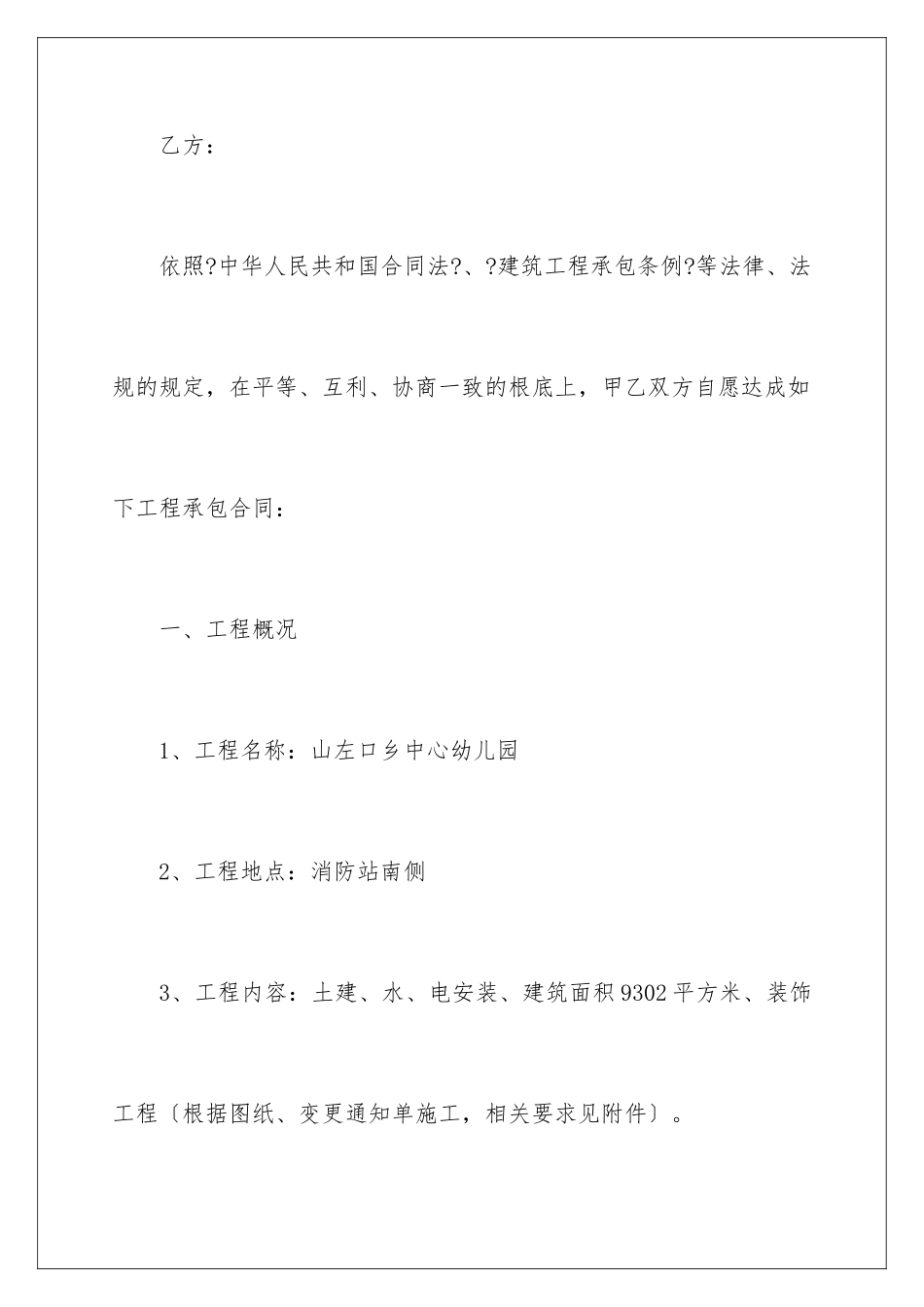 乙方：

依照?中华人民共和国合同法?、?建筑工程承包条例?等法律、法规的规定，在平等、互利、协商一致的根底上，甲乙双方自愿达成如下工程承包合同：

一、工程概况

1、工程名称：山左口乡中心幼儿园

2、工程地点：消防站南侧

3、工程内容：土建、水、电安装、建筑面积9302平方米、装饰工程〔根据图纸、变更通知单施工，相关要求见附件〕。